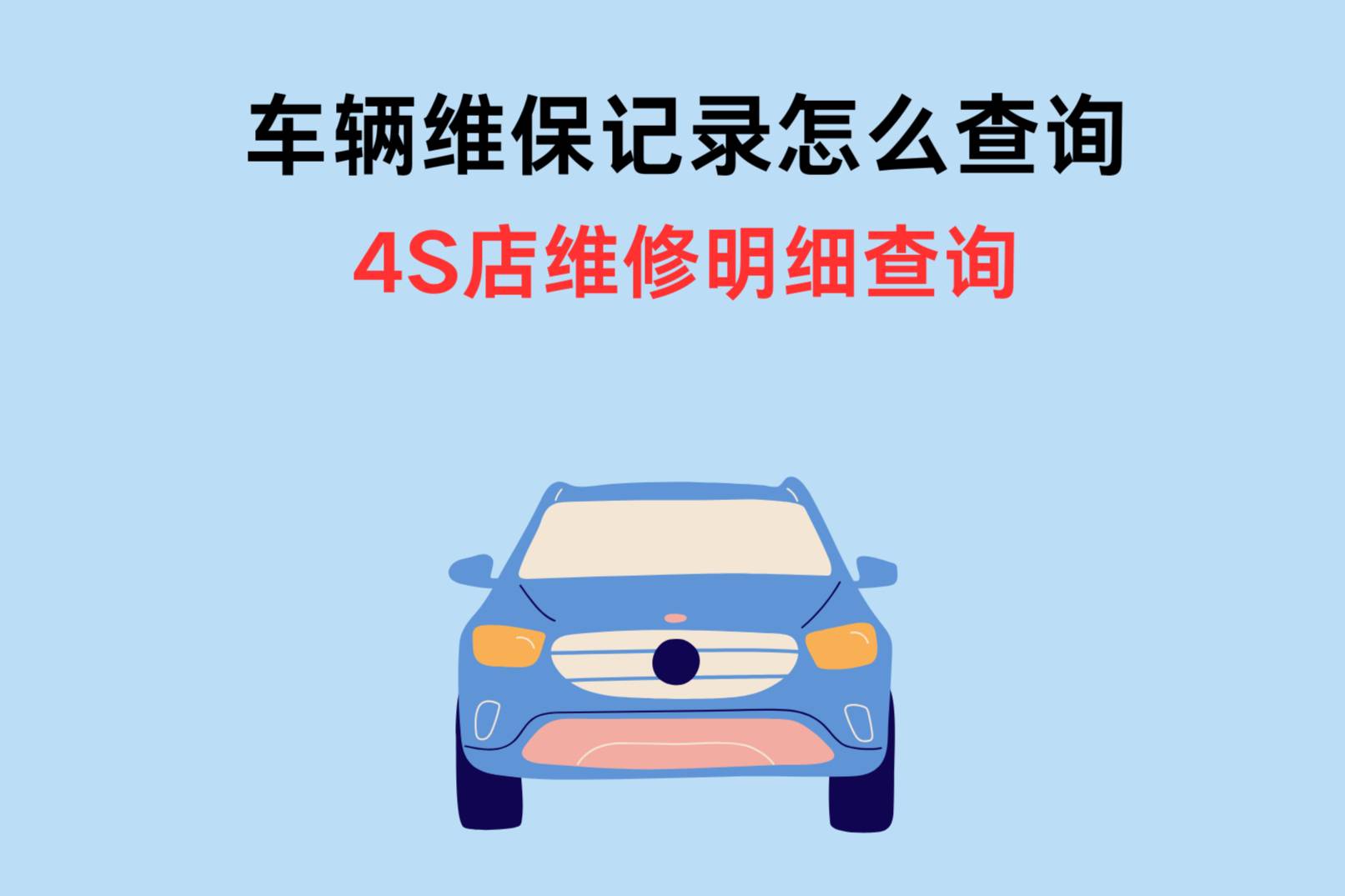 车辆维保记录怎么查询

4S店维修明细查询